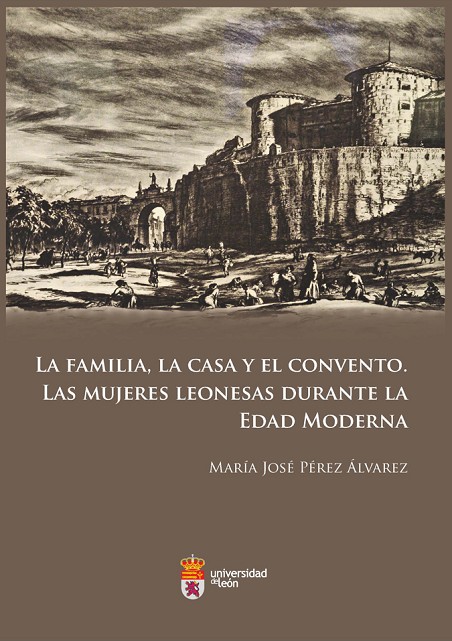 La familia, la casa y el convento. Las mujeres leonesas durante la Edad Moderna

María José Pérez Álvarez

universidad de león